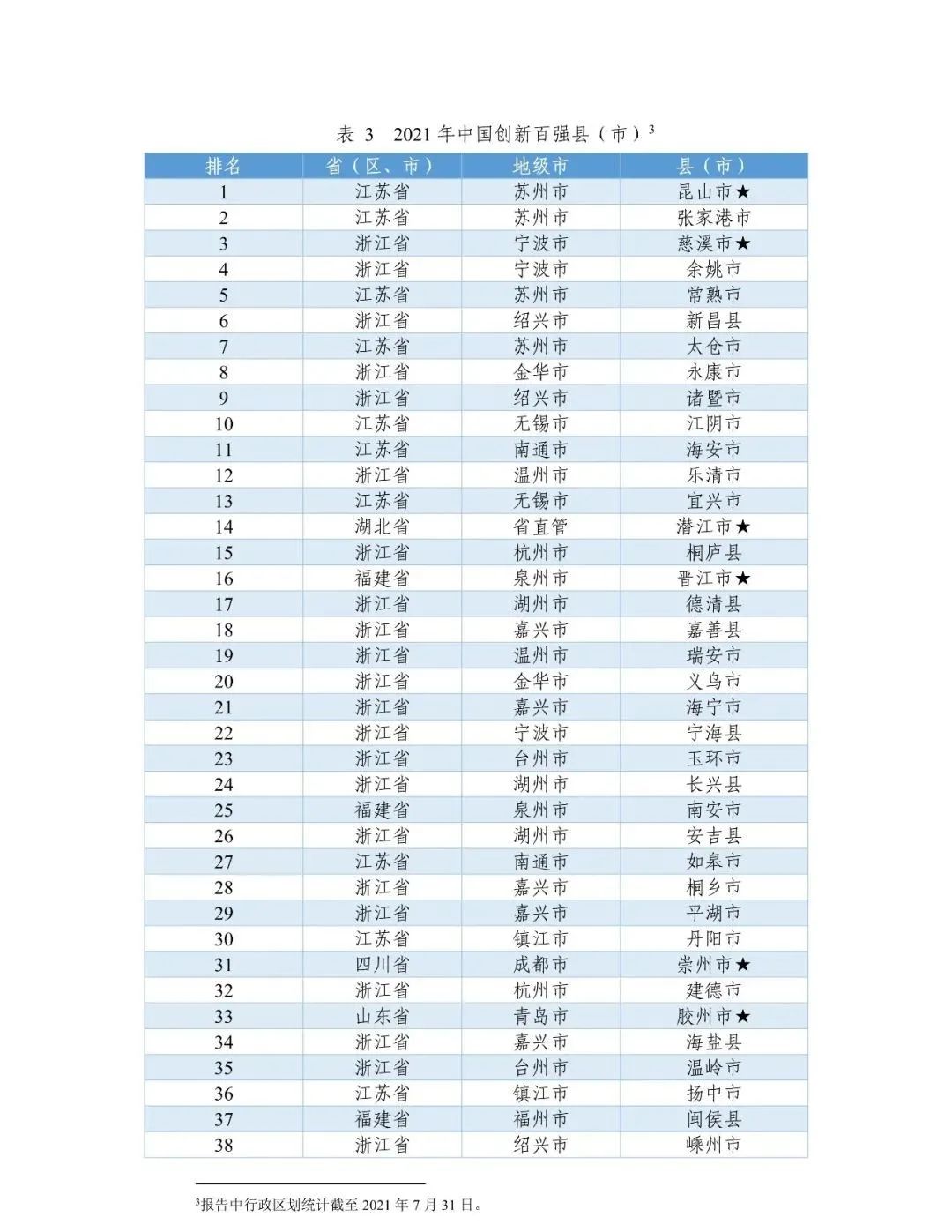 表 3　2021 年中国创新百强县（市）$^3$

| 排名 | 省（区、市） | 地级市 | 县（市） |
|---|---|---|---|
| 1 | 江苏省 | 苏州市 | 昆山市★ |
| 2 | 江苏省 | 苏州市 | 张家港市 |
| 3 | 浙江省 | 宁波市 | 慈溪市★ |
| 4 | 浙江省 | 宁波市 | 余姚市 |
| 5 | 江苏省 | 苏州市 | 常熟市 |
| 6 | 浙江省 | 绍兴市 | 新昌县 |
| 7 | 江苏省 | 苏州市 | 太仓市 |
| 8 | 浙江省 | 金华市 | 永康市 |
| 9 | 浙江省 | 绍兴市 | 诸暨市 |
| 10 | 江苏省 | 无锡市 | 江阴市 |
| 11 | 江苏省 | 南通市 | 海安市 |
| 12 | 浙江省 | 温州市 | 乐清市 |
| 13 | 江苏省 | 无锡市 | 宜兴市 |
| 14 | 湖北省 | 省直管 | 潜江市★ |
| 15 | 浙江省 | 杭州市 | 桐庐县 |
| 16 | 福建省 | 泉州市 | 晋江市★ |
| 17 | 浙江省 | 湖州市 | 德清县 |
| 18 | 浙江省 | 嘉兴市 | 嘉善县 |
| 19 | 浙江省 | 温州市 | 瑞安市 |
| 20 | 浙江省 | 金华市 | 义乌市 |
| 21 | 浙江省 | 嘉兴市 | 海宁市 |
| 22 | 浙江省 | 宁波市 | 宁海县 |
| 23 | 浙江省 | 台州市 | 玉环市 |
| 24 | 浙江省 | 湖州市 | 长兴县 |
| 25 | 福建省 | 泉州市 | 南安市 |
| 26 | 浙江省 | 湖州市 | 安吉县 |
| 27 | 江苏省 | 南通市 | 如皋市 |
| 28 | 浙江省 | 嘉兴市 | 桐乡市 |
| 29 | 浙江省 | 嘉兴市 | 平湖市 |
| 30 | 江苏省 | 镇江市 | 丹阳市 |
| 31 | 四川省 | 成都市 | 崇州市★ |
| 32 | 浙江省 | 杭州市 | 建德市 |
| 33 | 山东省 | 青岛市 | 胶州市★ |
| 34 | 浙江省 | 嘉兴市 | 海盐县 |
| 35 | 浙江省 | 台州市 | 温岭市 |
| 36 | 江苏省 | 镇江市 | 扬中市 |
| 37 | 福建省 | 福州市 | 闽侯县 |
| 38 | 浙江省 | 绍兴市 | 嵊州市 |

$^3$报告中行政区划统计截至 2021 年 7 月 31 日。